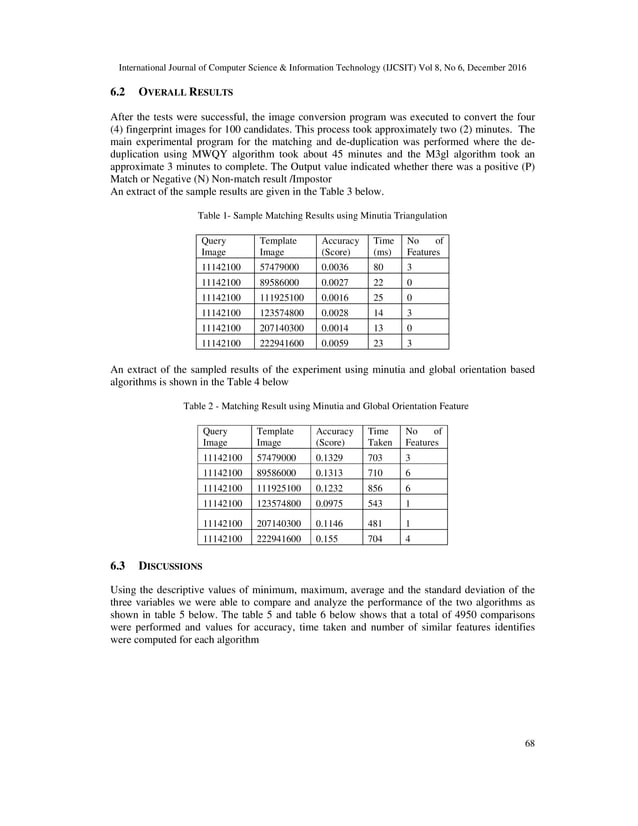 International Journal of Computer Science & Information Technology (IJCSIT) Vol 8, No 6, December 2016

6.2 OVERALL RESULTS

After the tests were successful, the image conversion program was executed to convert the four (4) fingerprint images for 100 candidates. This process took approximately two (2) minutes. The main experimental program for the matching and de-duplication was performed where the de-duplication using MWQY algorithm took about 45 minutes and the M3gl algorithm took an approximate 3 minutes to complete. The Output value indicated whether there was a positive (P) Match or Negative (N) Non-match result /Impostor
An extract of the sample results are given in the Table 3 below.

Table 1- Sample Matching Results using Minutia Triangulation

| Query Image | Template Image | Accuracy (Score) | Time (ms) | No of Features |
|---|---|---|---|---|
| 11142100 | 57479000 | 0.0036 | 80 | 3 |
| 11142100 | 89586000 | 0.0027 | 22 | 0 |
| 11142100 | 111925100 | 0.0016 | 25 | 0 |
| 11142100 | 123574800 | 0.0028 | 14 | 3 |
| 11142100 | 207140300 | 0.0014 | 13 | 0 |
| 11142100 | 222941600 | 0.0059 | 23 | 3 |

An extract of the sampled results of the experiment using minutia and global orientation based algorithms is shown in the Table 4 below

Table 2 - Matching Result using Minutia and Global Orientation Feature

| Query Image | Template Image | Accuracy (Score) | Time Taken | No of Features |
|---|---|---|---|---|
| 11142100 | 57479000 | 0.1329 | 703 | 3 |
| 11142100 | 89586000 | 0.1313 | 710 | 6 |
| 11142100 | 111925100 | 0.1232 | 856 | 6 |
| 11142100 | 123574800 | 0.0975 | 543 | 1 |
| 11142100 | 207140300 | 0.1146 | 481 | 1 |
| 11142100 | 222941600 | 0.155 | 704 | 4 |

6.3 DISCUSSIONS

Using the descriptive values of minimum, maximum, average and the standard deviation of the three variables we were able to compare and analyze the performance of the two algorithms as shown in table 5 below. The table 5 and table 6 below shows that a total of 4950 comparisons were performed and values for accuracy, time taken and number of similar features identifies were computed for each algorithm

68